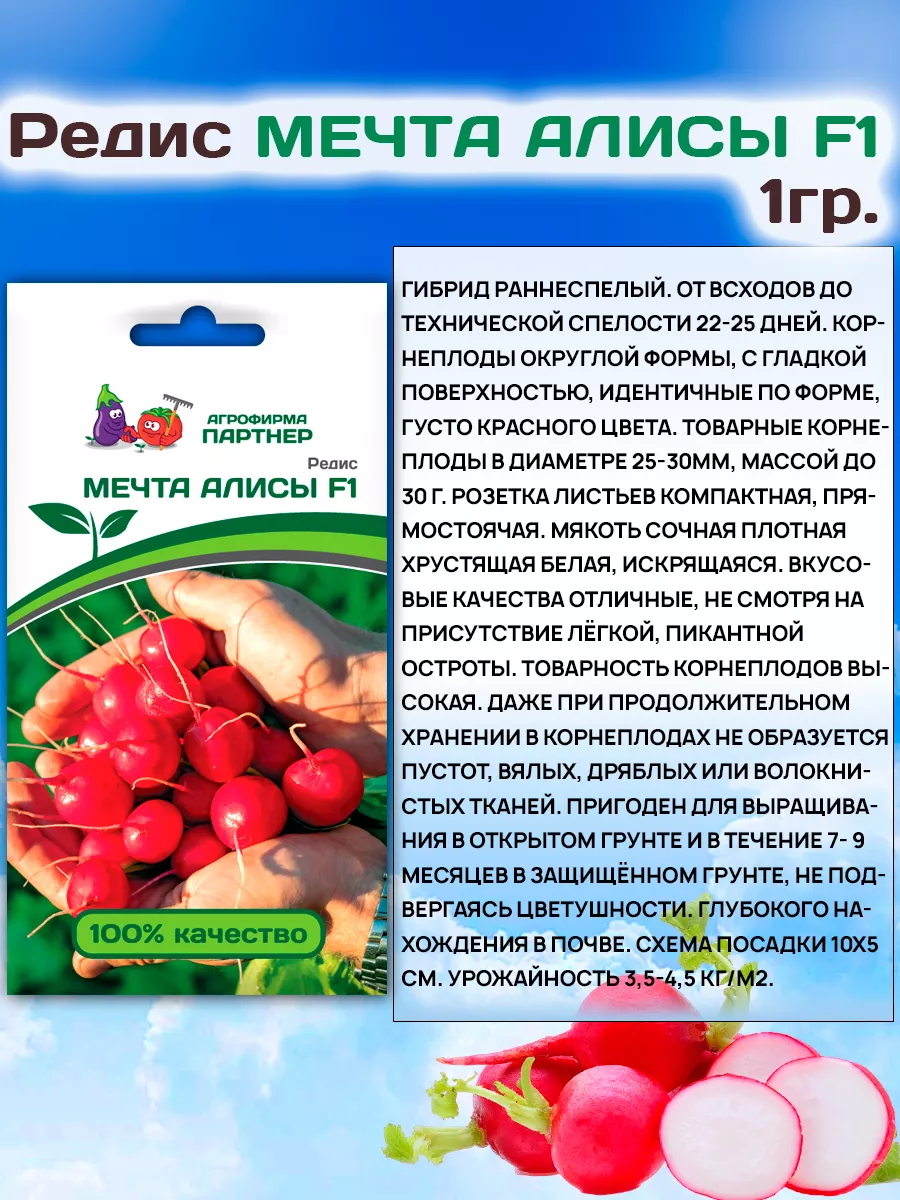 Редис МЕЧТА АЛИСЫ F1
1гр.

АГРОФИРМА
ПАРТНЕР

Редис
МЕЧТА АЛИСЫ F1

100% качество

ГИБРИД РАННЕСПЕЛЫЙ. ОТ ВСХОДОВ ДО ТЕХНИЧЕСКОЙ СПЕЛОСТИ 22-25 ДНЕЙ. КОРНЕПЛОДЫ ОКРУГЛОЙ ФОРМЫ, С ГЛАДКОЙ ПОВЕРХНОСТЬЮ, ИДЕНТИЧНЫЕ ПО ФОРМЕ, ГУСТО КРАСНОГО ЦВЕТА. ТОВАРНЫЕ КОРНЕПЛОДЫ В ДИАМЕТРЕ 25-30ММ, МАССОЙ ДО 30 Г. РОЗЕТКА ЛИСТЬЕВ КОМПАКТНАЯ, ПРЯМОСТОЯЧАЯ. МЯКОТЬ СОЧНАЯ ПЛОТНАЯ ХРУСТЯЩАЯ БЕЛАЯ, ИСКРЯЩАЯСЯ. ВКУСОВЫЕ КАЧЕСТВА ОТЛИЧНЫЕ, НЕ СМОТРЯ НА ПРИСУТСТВИЕ ЛЁГКОЙ, ПИКАНТНОЙ ОСТРОТЫ. ТОВАРНОСТЬ КОРНЕПЛОДОВ ВЫСОКАЯ. ДАЖЕ ПРИ ПРОДОЛЖИТЕЛЬНОМ ХРАНЕНИИ В КОРНЕПЛОДАХ НЕ ОБРАЗУЕТСЯ ПУСТОТ, ВЯЛЫХ, ДРЯБЛЫХ ИЛИ ВОЛОКНИСТЫХ ТКАНЕЙ. ПРИГОДЕН ДЛЯ ВЫРАЩИВАНИЯ В ОТКРЫТОМ ГРУНТЕ И В ТЕЧЕНИЕ 7- 9 МЕСЯЦЕВ В ЗАЩИЩЁННОМ ГРУНТЕ, НЕ ПОДВЕРГАЯСЬ ЦВЕТУШНОСТИ. ГЛУБОКОГО НАХОЖДЕНИЯ В ПОЧВЕ. СХЕМА ПОСАДКИ 10Х5 СМ. УРОЖАЙНОСТЬ 3,5-4,5 КГ/М2.